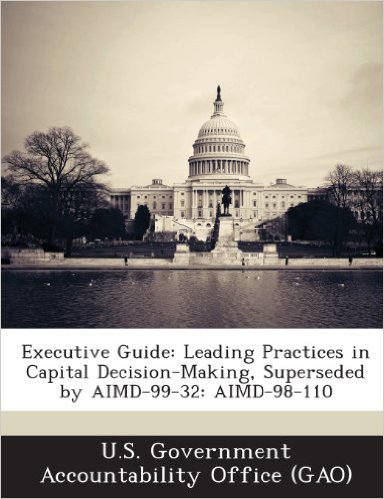 Executive Guide: Leading Practices in Capital Decision-Making, Superseded by AIMD-99-32: AIMD-98-110

U.S. Government Accountability Office (GAO)